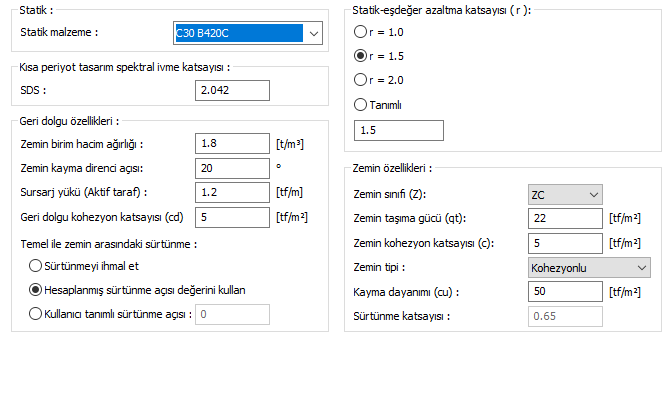 Statik :
Statik malzeme : C30 B420C

Kısa periyot tasarım spektral ivme katsayısı :
SDS : 2.042

Geri dolgu özellikleri :
Zemin birim hacim ağırlığı : 1.8 [t/m³]
Zemin kayma direnci açısı: 20 °
Sursarj yükü (Aktif taraf) : 1.2 [tf/m]
Geri dolgu kohezyon katsayısı (cd) 5 [tf/m²]

Temel ile zemin arasındaki sürtünme :
Sürtünmeyi ihmal et
Hesaplanmış sürtünme açısı değerini kullan
Kullanıcı tanımlı sürtünme açısı : 0

Statik-eşdeğer azaltma katsayısı ( r ):
r = 1.0
r = 1.5
r = 2.0
Tanımlı
1.5

Zemin özellikleri :
Zemin sınıfı (Z): ZC
Zemin taşıma gücü (qt): 22 [tf/m²]
Zemin kohezyon katsayısı (c): 5 [tf/m²]
Zemin tipi : Kohezyonlu
Kayma dayanımı (cu) : 50 [tf/m²]
Sürtünme katsayısı : 0.65